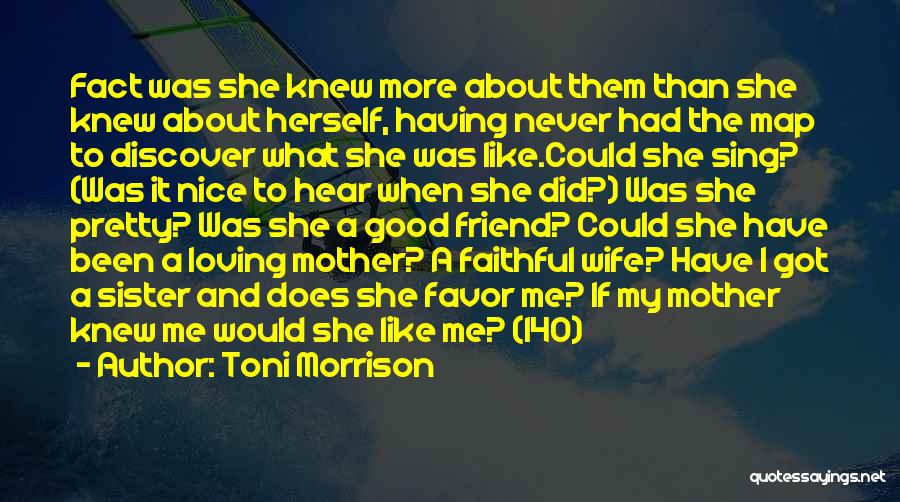 Fact was she knew more about them than she knew about herself, having never had the map to discover what she was like.Could she sing? (Was it nice to hear when she did?) Was she pretty? Was she a good friend? Could she have been a loving mother? A faithful wife? Have I got a sister and does she favor me? If my mother knew me would she like me? (140)

- Author: Toni Morrison

quotessayings.net